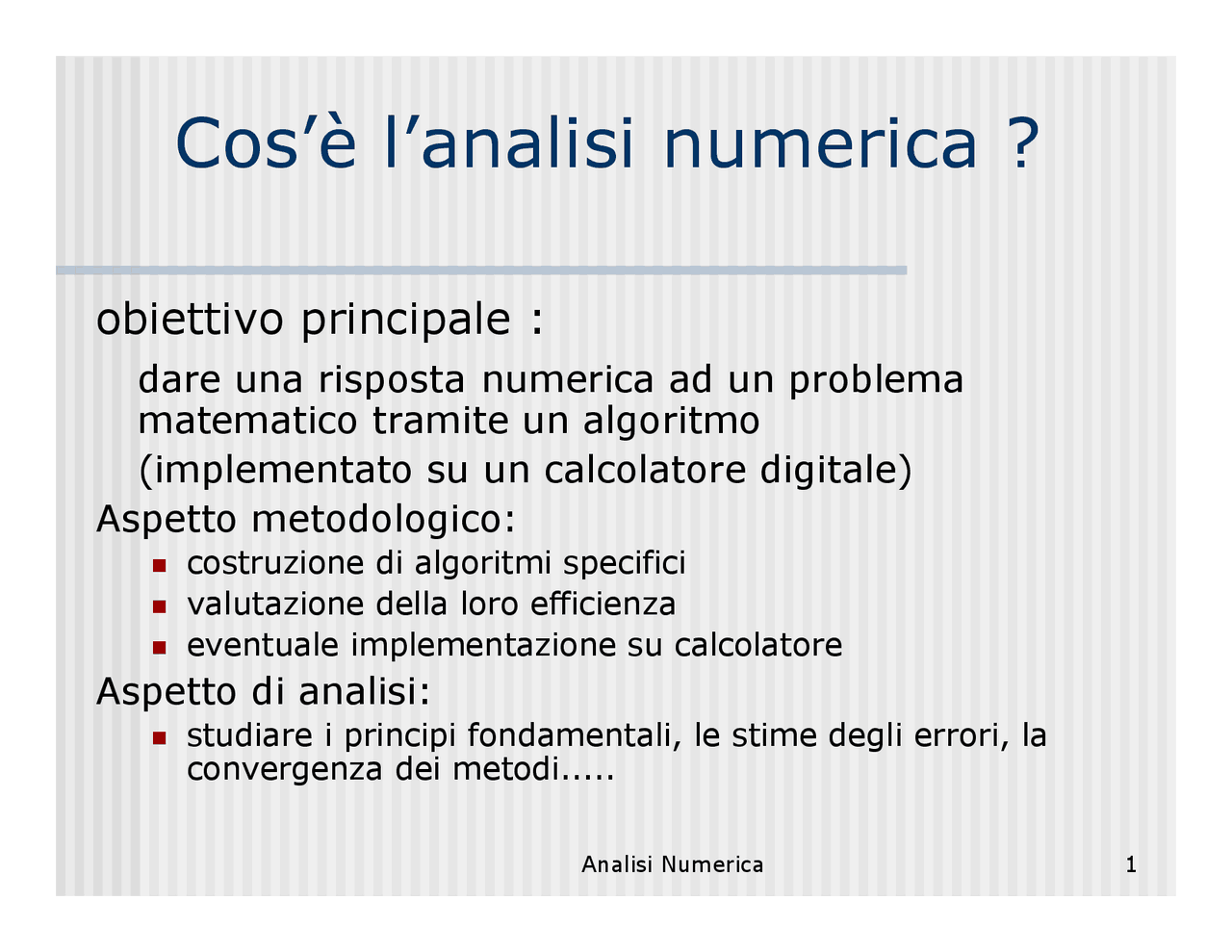 Cos’è l’analisi numerica ?

obiettivo principale :

dare una risposta numerica ad un problema matematico tramite un algoritmo

(implementato su un calcolatore digitale)

Aspetto metodologico:

- costruzione di algoritmi specifici
- valutazione della loro efficienza
- eventuale implementazione su calcolatore

Aspetto di analisi:

- studiare i principi fondamentali, le stime degli errori, la convergenza dei metodi.....

Analisi Numerica

1